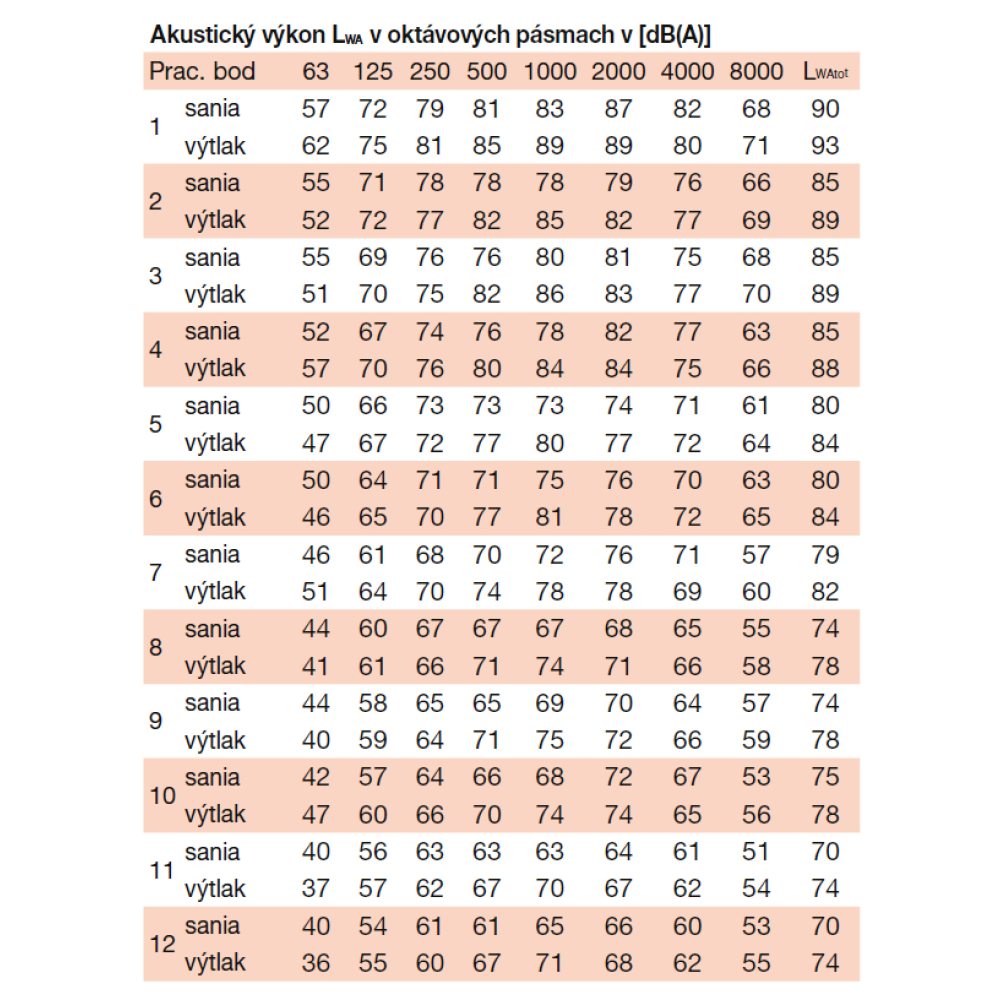 Akustický výkon $L_{WA}$ v oktávových pásmach v [dB(A)]

| Prac. bod | | 63 | 125 | 250 | 500 | 1000 | 2000 | 4000 | 8000 | $L_{WAtot}$ |
|---|---|---|---|---|---|---|---|---|---|---|
| 1 | sania | 57 | 72 | 79 | 81 | 83 | 87 | 82 | 68 | 90 |
| | výtlak | 62 | 75 | 81 | 85 | 89 | 89 | 80 | 71 | 93 |
| 2 | sania | 55 | 71 | 78 | 78 | 78 | 79 | 76 | 66 | 85 |
| | výtlak | 52 | 72 | 77 | 82 | 85 | 82 | 77 | 69 | 89 |
| 3 | sania | 55 | 69 | 76 | 76 | 80 | 81 | 75 | 68 | 85 |
| | výtlak | 51 | 70 | 75 | 82 | 86 | 83 | 77 | 70 | 89 |
| 4 | sania | 52 | 67 | 74 | 76 | 78 | 82 | 77 | 63 | 85 |
| | výtlak | 57 | 70 | 76 | 80 | 84 | 84 | 75 | 66 | 88 |
| 5 | sania | 50 | 66 | 73 | 73 | 73 | 74 | 71 | 61 | 80 |
| | výtlak | 47 | 67 | 72 | 77 | 80 | 77 | 72 | 64 | 84 |
| 6 | sania | 50 | 64 | 71 | 71 | 75 | 76 | 70 | 63 | 80 |
| | výtlak | 46 | 65 | 70 | 77 | 81 | 78 | 72 | 65 | 84 |
| 7 | sania | 46 | 61 | 68 | 70 | 72 | 76 | 71 | 57 | 79 |
| | výtlak | 51 | 64 | 70 | 74 | 78 | 78 | 69 | 60 | 82 |
| 8 | sania | 44 | 60 | 67 | 67 | 67 | 68 | 65 | 55 | 74 |
| | výtlak | 41 | 61 | 66 | 71 | 74 | 71 | 66 | 58 | 78 |
| 9 | sania | 44 | 58 | 65 | 65 | 69 | 70 | 64 | 57 | 74 |
| | výtlak | 40 | 59 | 64 | 71 | 75 | 72 | 66 | 59 | 78 |
| 10 | sania | 42 | 57 | 64 | 66 | 68 | 72 | 67 | 53 | 75 |
| | výtlak | 47 | 60 | 66 | 70 | 74 | 74 | 65 | 56 | 78 |
| 11 | sania | 40 | 56 | 63 | 63 | 63 | 64 | 61 | 51 | 70 |
| | výtlak | 37 | 57 | 62 | 67 | 70 | 67 | 62 | 54 | 74 |
| 12 | sania | 40 | 54 | 61 | 61 | 65 | 66 | 60 | 53 | 70 |
| | výtlak | 36 | 55 | 60 | 67 | 71 | 68 | 62 | 55 | 74 |